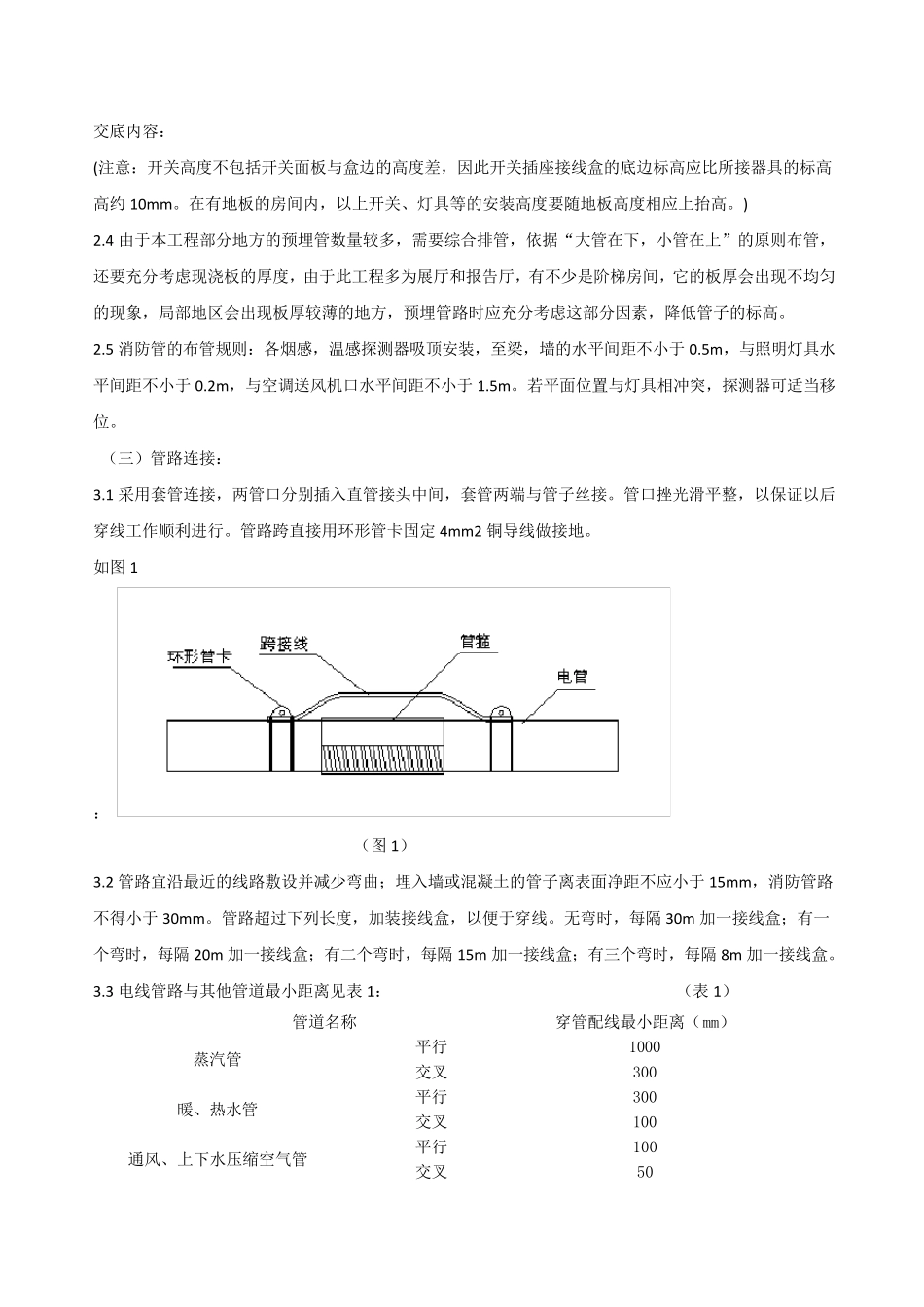 交底内容：

(注意：开关高度不包括开关面板与盒边的高度差，因此开关插座接线盒的底边标高应比所接器具的标高高约 10mm。在有地板的房间内，以上开关、灯具等的安装高度要随地板高度相应上抬高。)

2.4 由于本工程部分地方的预埋管数量较多，需要综合排管，依据“大管在下，小管在上”的原则布管，还要充分考虑现浇板的厚度，由于此工程多为展厅和报告厅，有不少是阶梯房间，它的板厚会出现不均匀的现象，局部地区会出现板厚较薄的地方，预埋管路时应充分考虑这部分因素，降低管子的标高。

2.5 消防管的布管规则：各烟感，温感探测器吸顶安装，至梁，墙的水平间距不小于 0.5m，与照明灯具水平间距不小于 0.2m，与空调送风机口水平间距不小于 1.5m。若平面位置与灯具相冲突，探测器可适当移位。

（三）管路连接：

3.1 采用套管连接，两管口分别插入直管接头中间，套管两端与管子丝接。管口挫光滑平整，以保证以后穿线工作顺利进行。管路跨直接用环形管卡固定 4mm2 铜导线做接地。

如图 1

环形管卡 跨接线 管箍 电管

:

（图 1）

3.2 管路宜沿最近的线路敷设并减少弯曲；埋入墙或混凝土的管子离表面净距不应小于 15mm，消防管路不得小于 30mm。管路超过下列长度，加装接线盒，以便于穿线。无弯时，每隔 30m 加一接线盒；有一个弯时，每隔 20m 加一接线盒；有二个弯时，每隔 15m 加一接线盒；有三个弯时，每隔 8m 加一接线盒。

3.3 电线管路与其他管道最小距离见表 1： （表 1）

| 管道名称 | | 穿管配线最小距离（mm） |
|---|---|---|
| 蒸汽管 | 平行 | 1000 |
| | 交叉 | 300 |
| 暖、热水管 | 平行 | 300 |
| | 交叉 | 100 |
| 通风、上下水压缩空气管 | 平行 | 100 |
| | 交叉 | 50 |